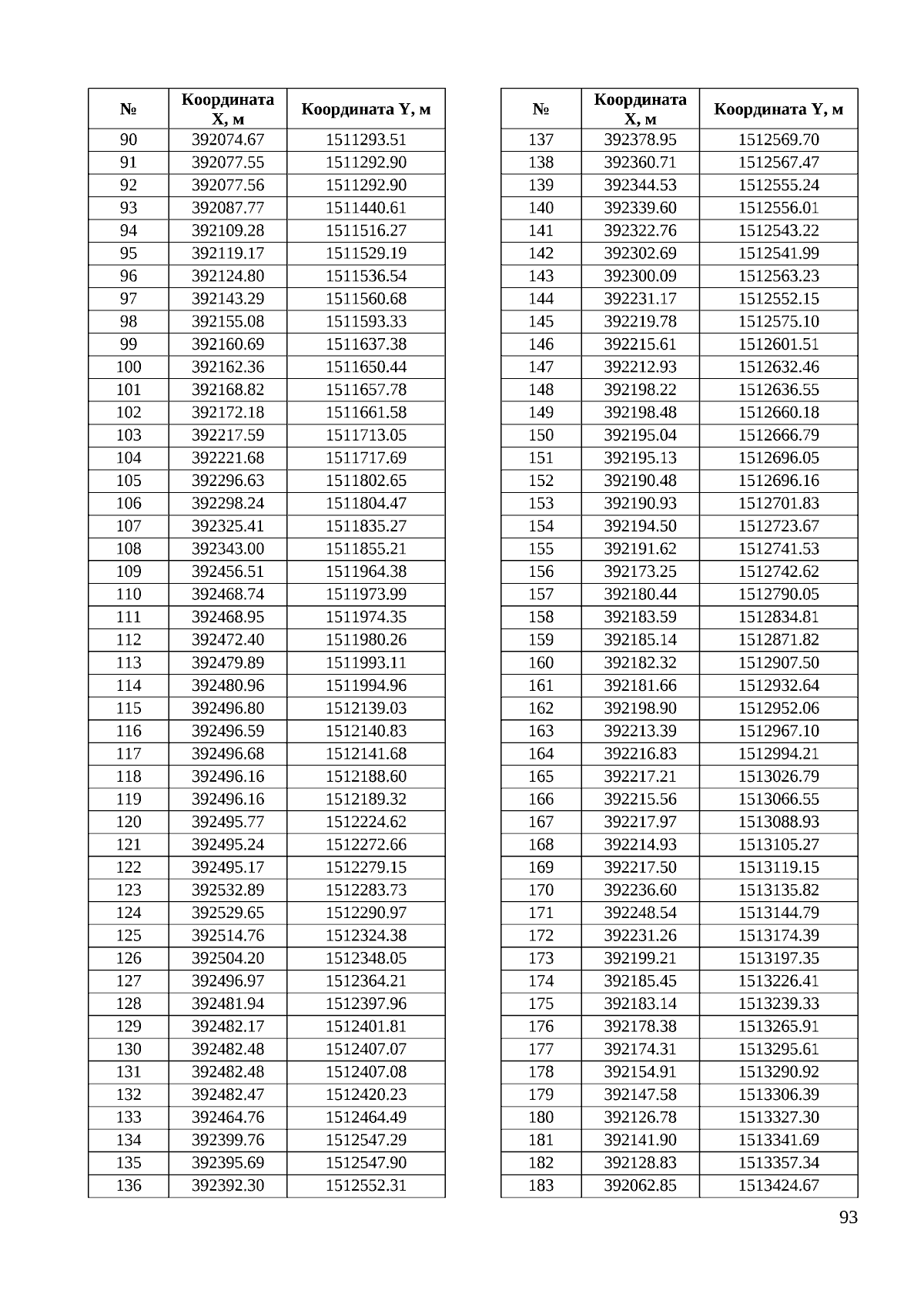 | № | Координата X, м | Координата Y, м |
|---|---|---|
| 90 | 392074.67 | 1511293.51 |
| 91 | 392077.55 | 1511292.90 |
| 92 | 392077.56 | 1511292.90 |
| 93 | 392087.77 | 1511440.61 |
| 94 | 392109.28 | 1511516.27 |
| 95 | 392119.17 | 1511529.19 |
| 96 | 392124.80 | 1511536.54 |
| 97 | 392143.29 | 1511560.68 |
| 98 | 392155.08 | 1511593.33 |
| 99 | 392160.69 | 1511637.38 |
| 100 | 392162.36 | 1511650.44 |
| 101 | 392168.82 | 1511657.78 |
| 102 | 392172.18 | 1511661.58 |
| 103 | 392217.59 | 1511713.05 |
| 104 | 392221.68 | 1511717.69 |
| 105 | 392296.63 | 1511802.65 |
| 106 | 392298.24 | 1511804.47 |
| 107 | 392325.41 | 1511835.27 |
| 108 | 392343.00 | 1511855.21 |
| 109 | 392456.51 | 1511964.38 |
| 110 | 392468.74 | 1511973.99 |
| 111 | 392468.95 | 1511974.35 |
| 112 | 392472.40 | 1511980.26 |
| 113 | 392479.89 | 1511993.11 |
| 114 | 392480.96 | 1511994.96 |
| 115 | 392496.80 | 1512139.03 |
| 116 | 392496.59 | 1512140.83 |
| 117 | 392496.68 | 1512141.68 |
| 118 | 392496.16 | 1512188.60 |
| 119 | 392496.16 | 1512189.32 |
| 120 | 392495.77 | 1512224.62 |
| 121 | 392495.24 | 1512272.66 |
| 122 | 392495.17 | 1512279.15 |
| 123 | 392532.89 | 1512283.73 |
| 124 | 392529.65 | 1512290.97 |
| 125 | 392514.76 | 1512324.38 |
| 126 | 392504.20 | 1512348.05 |
| 127 | 392496.97 | 1512364.21 |
| 128 | 392481.94 | 1512397.96 |
| 129 | 392482.17 | 1512401.81 |
| 130 | 392482.48 | 1512407.07 |
| 131 | 392482.48 | 1512407.08 |
| 132 | 392482.47 | 1512420.23 |
| 133 | 392464.76 | 1512464.49 |
| 134 | 392399.76 | 1512547.29 |
| 135 | 392395.69 | 1512547.90 |
| 136 | 392392.30 | 1512552.31 |

| № | Координата X, м | Координата Y, м |
|---|---|---|
| 137 | 392378.95 | 1512569.70 |
| 138 | 392360.71 | 1512567.47 |
| 139 | 392344.53 | 1512555.24 |
| 140 | 392339.60 | 1512556.01 |
| 141 | 392322.76 | 1512543.22 |
| 142 | 392302.69 | 1512541.99 |
| 143 | 392300.09 | 1512563.23 |
| 144 | 392231.17 | 1512552.15 |
| 145 | 392219.78 | 1512575.10 |
| 146 | 392215.61 | 1512601.51 |
| 147 | 392212.93 | 1512632.46 |
| 148 | 392198.22 | 1512636.55 |
| 149 | 392198.48 | 1512660.18 |
| 150 | 392195.04 | 1512666.79 |
| 151 | 392195.13 | 1512696.05 |
| 152 | 392190.48 | 1512696.16 |
| 153 | 392190.93 | 1512701.83 |
| 154 | 392194.50 | 1512723.67 |
| 155 | 392191.62 | 1512741.53 |
| 156 | 392173.25 | 1512742.62 |
| 157 | 392180.44 | 1512790.05 |
| 158 | 392183.59 | 1512834.81 |
| 159 | 392185.14 | 1512871.82 |
| 160 | 392182.32 | 1512907.50 |
| 161 | 392181.66 | 1512932.64 |
| 162 | 392198.90 | 1512952.06 |
| 163 | 392213.39 | 1512967.10 |
| 164 | 392216.83 | 1512994.21 |
| 165 | 392217.21 | 1513026.79 |
| 166 | 392215.56 | 1513066.55 |
| 167 | 392217.97 | 1513088.93 |
| 168 | 392214.93 | 1513105.27 |
| 169 | 392217.50 | 1513119.15 |
| 170 | 392236.60 | 1513135.82 |
| 171 | 392248.54 | 1513144.79 |
| 172 | 392231.26 | 1513174.39 |
| 173 | 392199.21 | 1513197.35 |
| 174 | 392185.45 | 1513226.41 |
| 175 | 392183.14 | 1513239.33 |
| 176 | 392178.38 | 1513265.91 |
| 177 | 392174.31 | 1513295.61 |
| 178 | 392154.91 | 1513290.92 |
| 179 | 392147.58 | 1513306.39 |
| 180 | 392126.78 | 1513327.30 |
| 181 | 392141.90 | 1513341.69 |
| 182 | 392128.83 | 1513357.34 |
| 183 | 392062.85 | 1513424.67 |

93